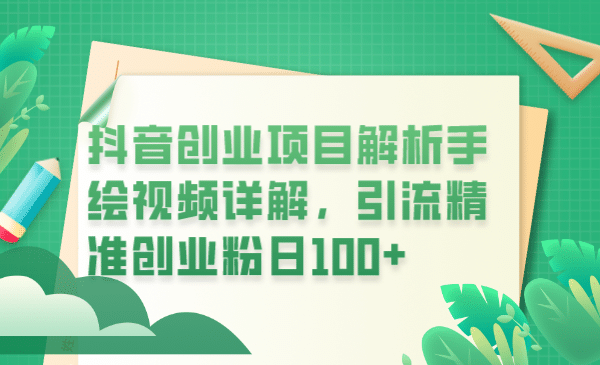 抖音创业项目解析手绘视频详解，引流精准创业粉日100+